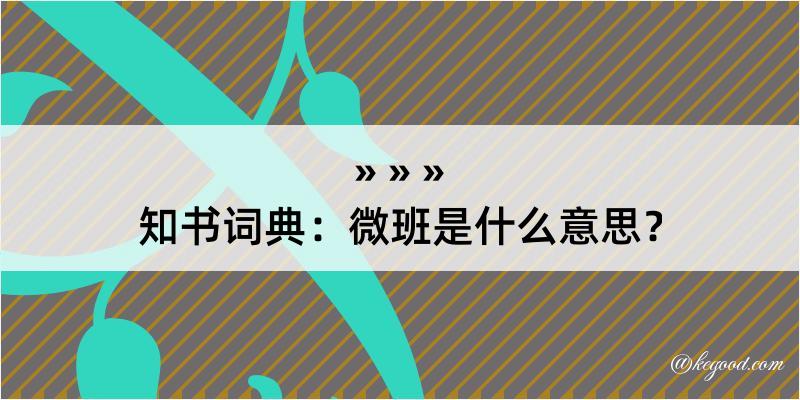 » » »

知书词典：微班是什么意思？

@kegood.com